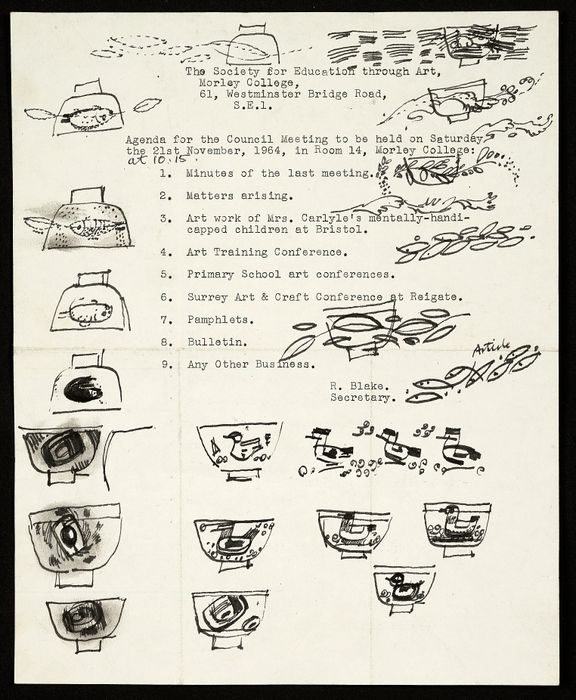 The Society for Education through Art,
Morley College,
61, Westminster Bridge Road,
S.E.1.

Agenda for the Council Meeting to be held on Saturday the 21st November, 1964, in Room 14, Morley College: at 10.15

1. Minutes of the last meeting.

2. Matters arising.

3. Art work of Mrs. Carlyle's mentally-handicapped children at Bristol.

4. Art Training Conference.

5. Primary School art conferences.

6. Surrey Art & Craft Conference at Reigate.

7. Pamphlets.

8. Bulletin.

9. Any Other Business.

Article

R. Blake.
Secretary.